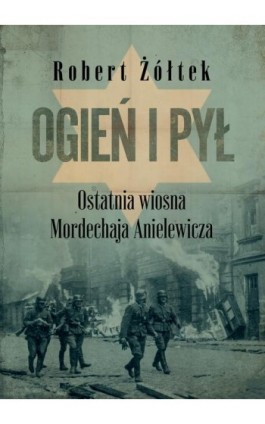 Robert Żółtek

OGIEŃ I PYŁ

Ostatnia wiosna Mordechaja Anielewicza